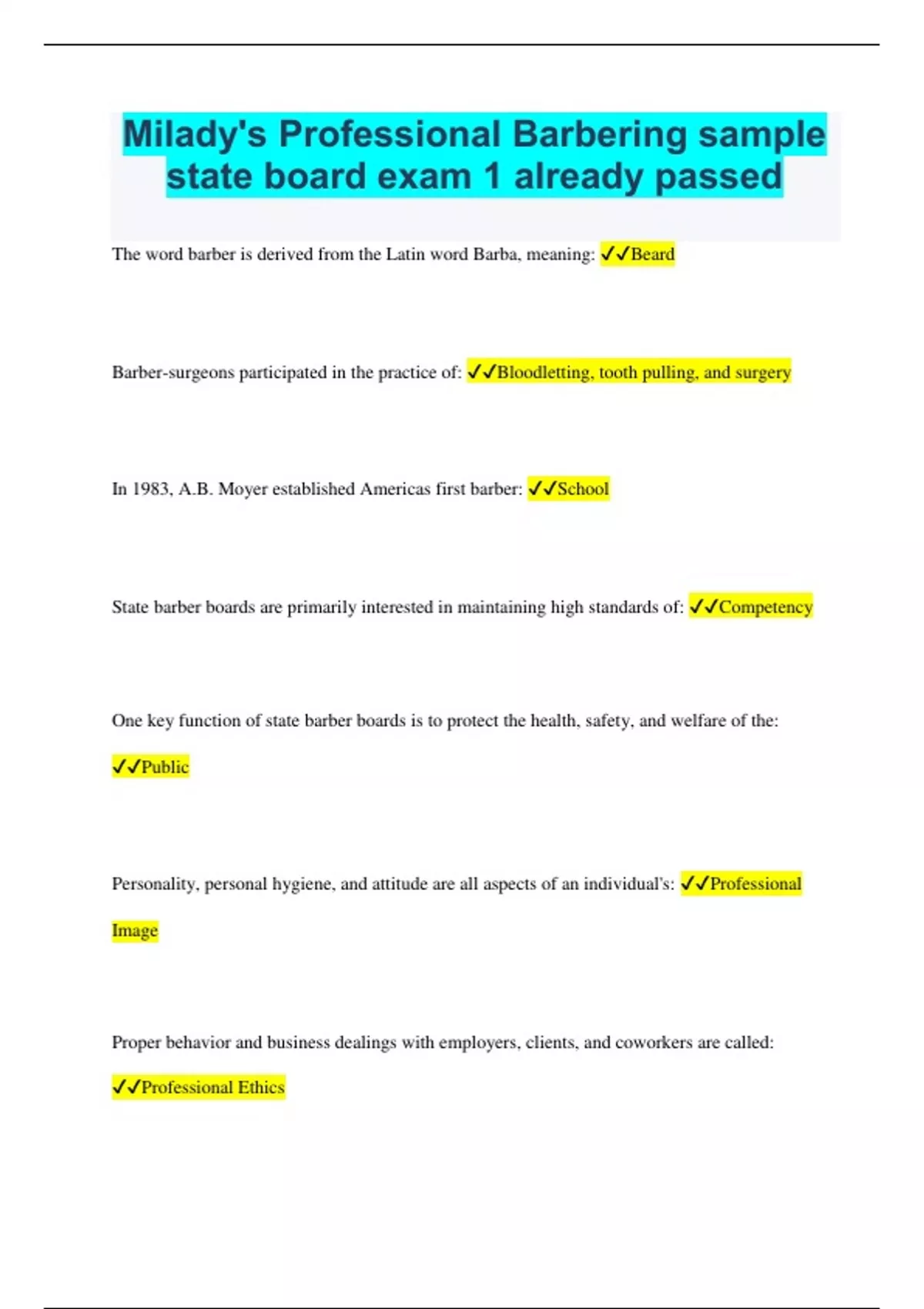 Milady's Professional Barbering sample state board exam 1 already passed

The word barber is derived from the Latin word Barba, meaning: ✓✓Beard

Barber-surgeons participated in the practice of: ✓✓Bloodletting, tooth pulling, and surgery

In 1983, A.B. Moyer established Americas first barber: ✓✓School

State barber boards are primarily interested in maintaining high standards of: ✓✓Competency

One key function of state barber boards is to protect the health, safety, and welfare of the: ✓✓Public

Personality, personal hygiene, and attitude are all aspects of an individual's: ✓✓Professional Image

Proper behavior and business dealings with employers, clients, and coworkers are called: ✓✓Professional Ethics